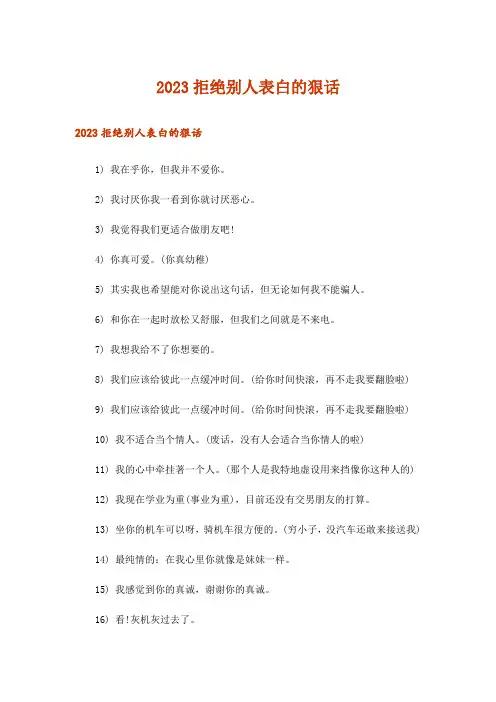 2023 拒绝别人表白的狠话

2023 拒绝别人表白的狠话

1) 我在乎你，但我并不爱你。

2) 我讨厌你我一看到你就讨厌恶心。

3) 我觉得我们更适合做朋友吧!

4) 你真可爱。(你真幼稚)

5) 其实我也希望能对你说出这句话，但无论如何我不能骗人。

6) 和你在一起时放松又舒服，但我们之间就是不来电。

7) 我想我给不了你想要的。

8) 我们应该给彼此一点缓冲时间。(给你时间快滚，再不走我要翻脸啦)

9) 我们应该给彼此一点缓冲时间。(给你时间快滚，再不走我要翻脸啦)

10) 我不适合当个情人。(废话，没有人会适合当你情人的啦)

11) 我的心中牵挂著一个人。(那个人是我特地虚设用来挡像你这种人的)

12) 我现在学业为重(事业为重)，目前还没有交男朋友的打算。

13) 坐你的机车可以呀，骑机车很方便的。(穷小子，没汽车还敢来接送我)

14) 最纯情的：在我心里你就像是妹妹一样。

15) 我感觉到你的真诚，谢谢你的真诚。

16) 看!灰机灰过去了。